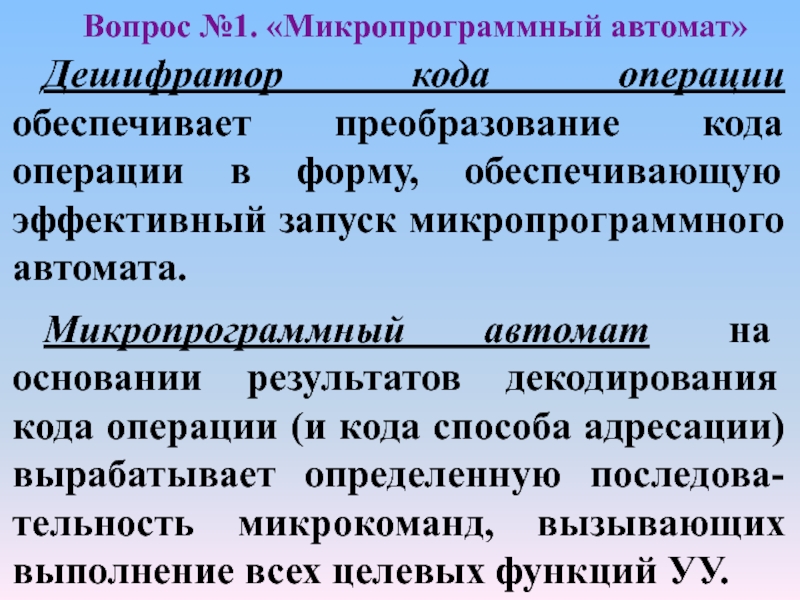 Вопрос №1. «Микропрограммный автомат»

Дешифратор кода операции обеспечивает преобразование кода операции в форму, обеспечивающую эффективный запуск микропрограммного автомата.

Микропрограммный автомат на основании результатов декодирования кода операции (и кода способа адресации) вырабатывает определенную последовательность микрокоманд, вызывающих выполнение всех целевых функций УУ.